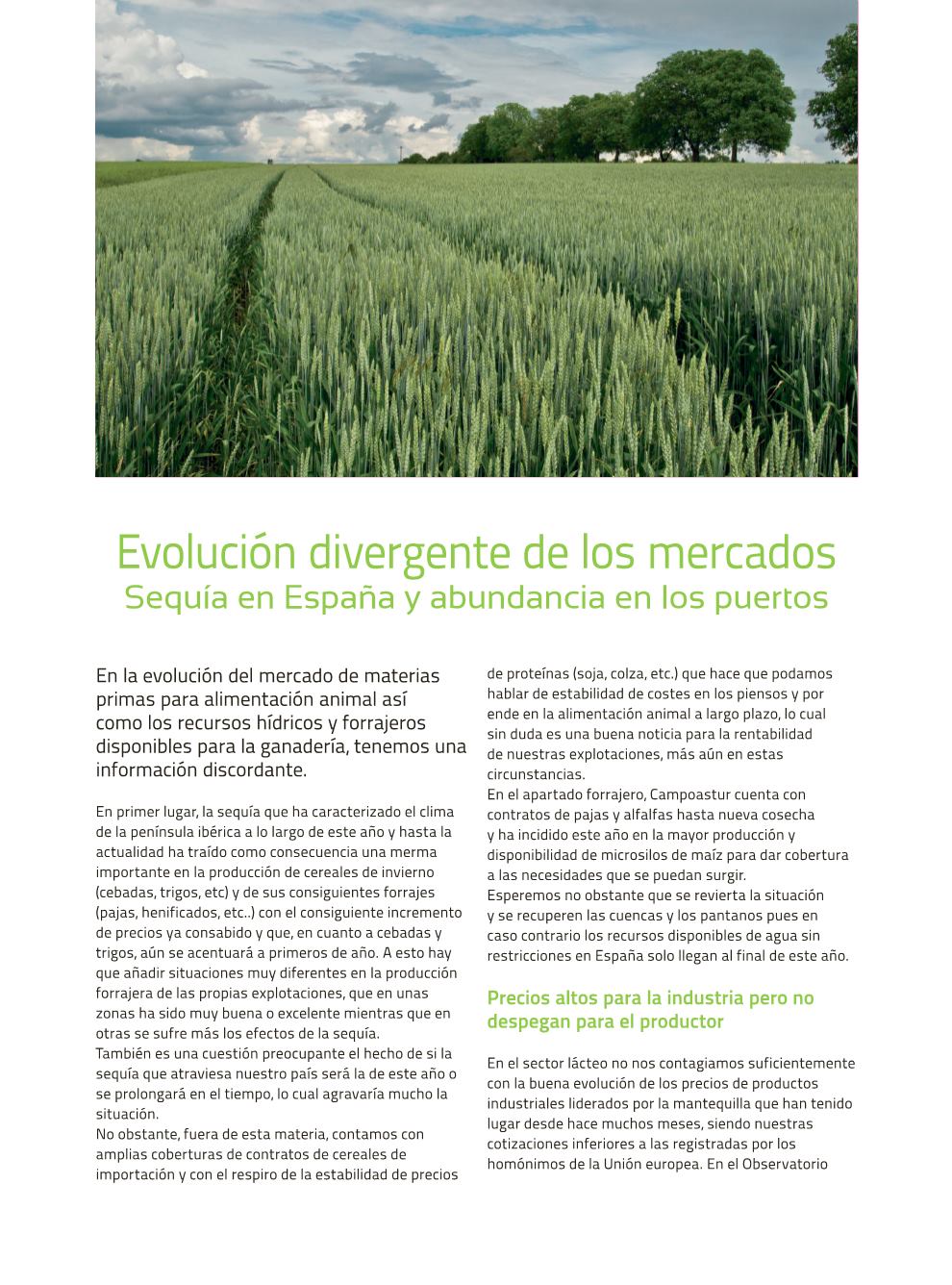 Evolución divergente de los mercados
Sequía en España y abundancia en los puertos

En la evolución del mercado de materias primas para alimentación animal así como los recursos hídricos y forrajeros disponibles para la ganadería, tenemos una información discordante.

En primer lugar, la sequía que ha caracterizado el clima de la península ibérica a lo largo de este año y hasta la actualidad ha traído como consecuencia una merma importante en la producción de cereales de invierno (cebadas, trigos, etc) y de sus consiguientes forrajes (pajas, henificados, etc..) con el consiguiente incremento de precios ya consabido y que, en cuanto a cebadas y trigos, aún se acentuará a primeros de año. A esto hay que añadir situaciones muy diferentes en la producción forrajera de las propias explotaciones, que en unas zonas ha sido muy buena o excelente mientras que en otras se sufre más los efectos de la sequía.
También es una cuestión preocupante el hecho de si la sequía que atraviesa nuestro país será la de este año o se prolongará en el tiempo, lo cual agravaría mucho la situación.
No obstante, fuera de esta materia, contamos con amplias coberturas de contratos de cereales de importación y con el respiro de la estabilidad de precios de proteínas (soja, colza, etc.) que hace que podamos hablar de estabilidad de costes en los piensos y por ende en la alimentación animal a largo plazo, lo cual sin duda es una buena noticia para la rentabilidad de nuestras explotaciones, más aún en estas circunstancias.
En el apartado forrajero, Campoastur cuenta con contratos de pajas y alfalfas hasta nueva cosecha y ha incidido este año en la mayor producción y disponibilidad de microsilos de maíz para dar cobertura a las necesidades que se puedan surgir.
Esperemos no obstante que se revierta la situación y se recuperen las cuencas y los pantanos pues en caso contrario los recursos disponibles de agua sin restricciones en España solo llegan al final de este año.

Precios altos para la industria pero no despegan para el productor

En el sector lácteo no nos contagiamos suficientemente con la buena evolución de los precios de productos industriales liderados por la mantequilla que han tenido lugar desde hace muchos meses, siendo nuestras cotizaciones inferiores a las registradas por los homónimos de la Unión europea. En el Observatorio